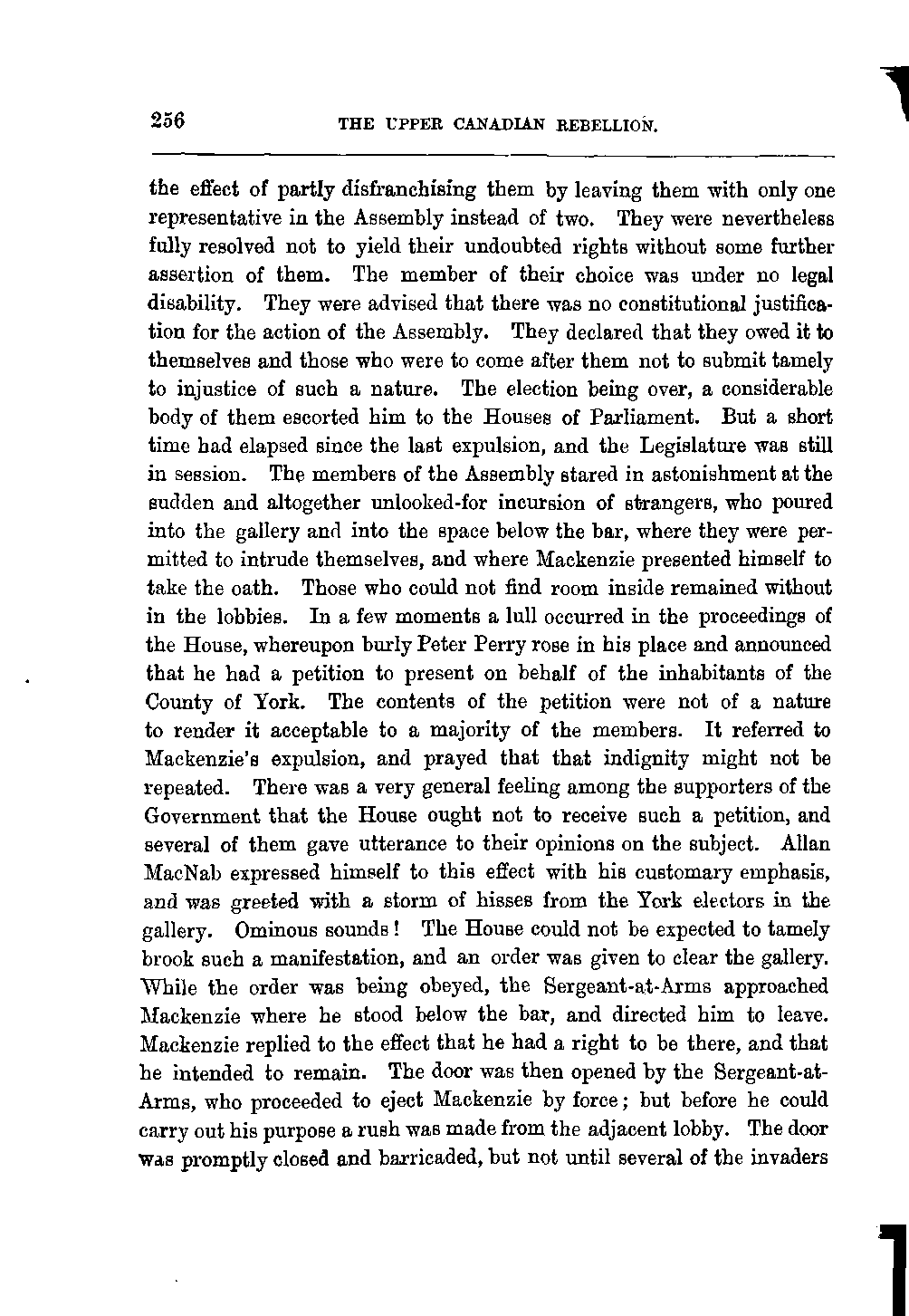 256 THE UPPER CANADIAN REBELLION.

the effect of partly disfranchising them by leaving them with only one representative in the Assembly instead of two. They were nevertheless fully resolved not to yield their undoubted rights without some further assertion of them. The member of their choice was under no legal disability. They were advised that there was no constitutional justification for the action of the Assembly. They declared that they owed it to themselves and those who were to come after them not to submit tamely to injustice of such a nature. The election being over, a considerable body of them escorted him to the Houses of Parliament. But a short time had elapsed since the last expulsion, and the Legislature was still in session. The members of the Assembly stared in astonishment at the sudden and altogether unlooked-for incursion of strangers, who poured into the gallery and into the space below the bar, where they were permitted to intrude themselves, and where Mackenzie presented himself to take the oath. Those who could not find room inside remained without in the lobbies. In a few moments a lull occurred in the proceedings of the House, whereupon burly Peter Perry rose in his place and announced that he had a petition to present on behalf of the inhabitants of the County of York. The contents of the petition were not of a nature to render it acceptable to a majority of the members. It referred to Mackenzie's expulsion, and prayed that that indignity might not be repeated. There was a very general feeling among the supporters of the Government that the House ought not to receive such a petition, and several of them gave utterance to their opinions on the subject. Allan MacNab expressed himself to this effect with his customary emphasis, and was greeted with a storm of hisses from the York electors in the gallery. Ominous sounds! The House could not be expected to tamely brook such a manifestation, and an order was given to clear the gallery. While the order was being obeyed, the Sergeant-at-Arms approached Mackenzie where he stood below the bar, and directed him to leave. Mackenzie replied to the effect that he had a right to be there, and that he intended to remain. The door was then opened by the Sergeant-at-Arms, who proceeded to eject Mackenzie by force; but before he could carry out his purpose a rush was made from the adjacent lobby. The door was promptly closed and barricaded, but not until several of the invaders